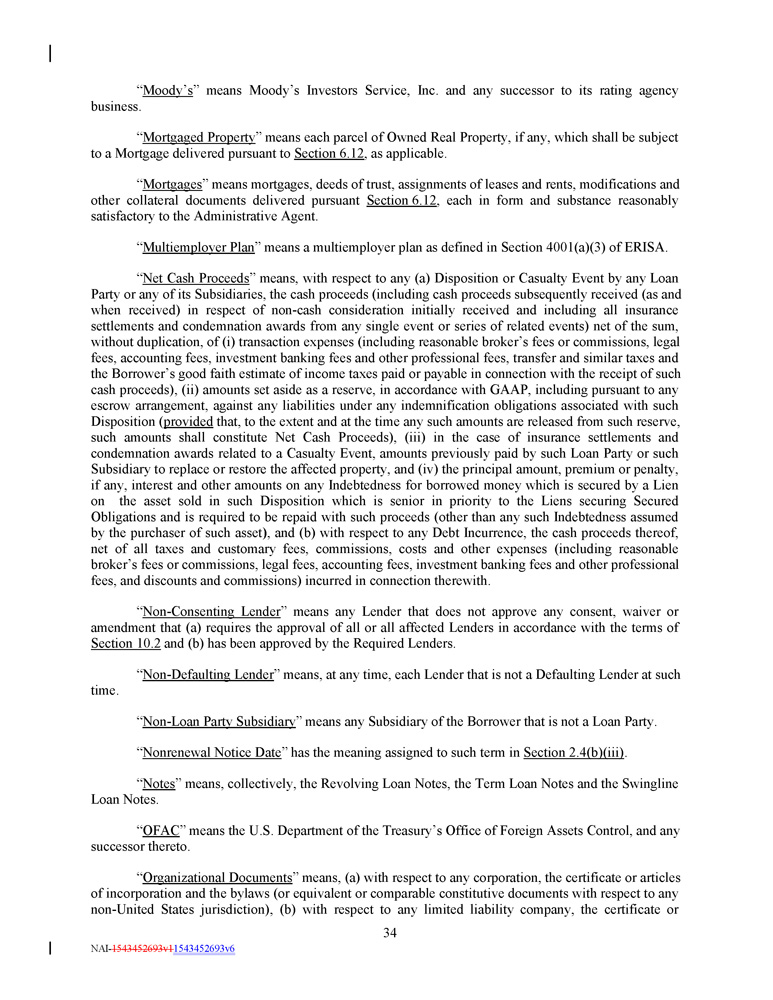 “Moody’s” means Moody’s Investors Service, Inc. and any successor to its rating agency business.

“Mortgaged Property” means each parcel of Owned Real Property, if any, which shall be subject to a Mortgage delivered pursuant to Section 6.12, as applicable.

“Mortgages” means mortgages, deeds of trust, assignments of leases and rents, modifications and other collateral documents delivered pursuant Section 6.12, each in form and substance reasonably satisfactory to the Administrative Agent.

“Multiemployer Plan” means a multiemployer plan as defined in Section 4001(a)(3) of ERISA.

“Net Cash Proceeds” means, with respect to any (a) Disposition or Casualty Event by any Loan Party or any of its Subsidiaries, the cash proceeds (including cash proceeds subsequently received (as and when received) in respect of non-cash consideration initially received and including all insurance settlements and condemnation awards from any single event or series of related events) net of the sum, without duplication, of (i) transaction expenses (including reasonable broker’s fees or commissions, legal fees, accounting fees, investment banking fees and other professional fees, transfer and similar taxes and the Borrower’s good faith estimate of income taxes paid or payable in connection with the receipt of such cash proceeds), (ii) amounts set aside as a reserve, in accordance with GAAP, including pursuant to any escrow arrangement, against any liabilities under any indemnification obligations associated with such Disposition (provided that, to the extent and at the time any such amounts are released from such reserve, such amounts shall constitute Net Cash Proceeds), (iii) in the case of insurance settlements and condemnation awards related to a Casualty Event, amounts previously paid by such Loan Party or such Subsidiary to replace or restore the affected property, and (iv) the principal amount, premium or penalty, if any, interest and other amounts on any Indebtedness for borrowed money which is secured by a Lien on the asset sold in such Disposition which is senior in priority to the Liens securing Secured Obligations and is required to be repaid with such proceeds (other than any such Indebtedness assumed by the purchaser of such asset), and (b) with respect to any Debt Incurrence, the cash proceeds thereof, net of all taxes and customary fees, commissions, costs and other expenses (including reasonable broker’s fees or commissions, legal fees, accounting fees, investment banking fees and other professional fees, and discounts and commissions) incurred in connection therewith.

“Non-Consenting Lender” means any Lender that does not approve any consent, waiver or amendment that (a) requires the approval of all or all affected Lenders in accordance with the terms of Section 10.2 and (b) has been approved by the Required Lenders.

“Non-Defaulting Lender” means, at any time, each Lender that is not a Defaulting Lender at such time.

“Non-Loan Party Subsidiary” means any Subsidiary of the Borrower that is not a Loan Party.

“Nonrenewal Notice Date” has the meaning assigned to such term in Section 2.4(b)(iii).

“Notes” means, collectively, the Revolving Loan Notes, the Term Loan Notes and the Swingline Loan Notes.

“OFAC” means the U.S. Department of the Treasury’s Office of Foreign Assets Control, and any successor thereto.

“Organizational Documents” means, (a) with respect to any corporation, the certificate or articles of incorporation and the bylaws (or equivalent or comparable constitutive documents with respect to any non-United States jurisdiction), (b) with respect to any limited liability company, the certificate or

34

NAI-1543452693v11543452693v6